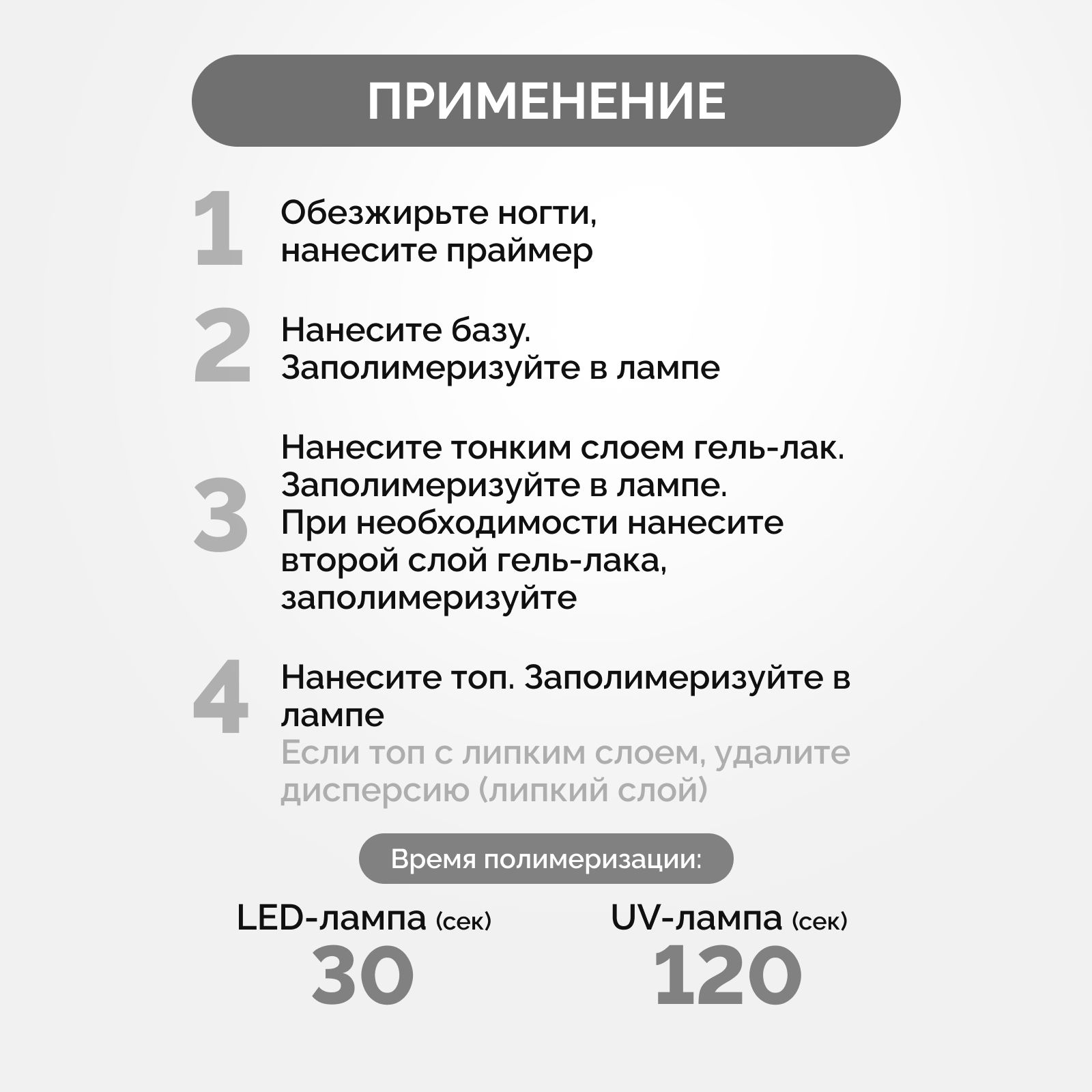 ПРИМЕНЕНИЕ

1 Обезжирьте ногти, нанесите праймер

2 Нанесите базу. Заполимеризуйте в лампе

3 Нанесите тонким слоем гель-лак. Заполимеризуйте в лампе. При необходимости нанесите второй слой гель-лака, заполимеризуйте

4 Нанесите топ. Заполимеризуйте в лампе
Если топ с липким слоем, удалите дисперсию (липкий слой)

Время полимеризации:

LED-лампа (сек)
30

UV-лампа (сек)
120